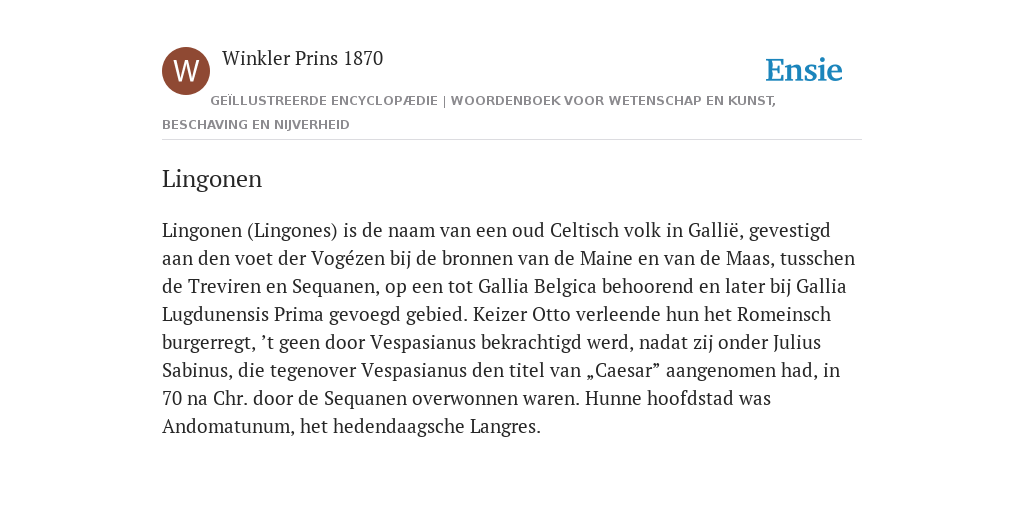 W

Winkler Prins 1870

Ensie

GEÏLLUSTREERDE ENCYCLOPÆDIE | WOORDENBOEK VOOR WETENSCHAP EN KUNST, BESCHAVING EN NIJVERHEID

Lingonen

Lingonen (Lingones) is de naam van een oud Celtisch volk in Gallië, gevestigd aan den voet der Vogézen bij de bronnen van de Maine en van de Maas, tusschen de Treviren en Sequanen, op een tot Gallia Belgica behoorend en later bij Gallia Lugdunensis Prima gevoegd gebied. Keizer Otto verleende hun het Romeinsch burgerregt, ’t geen door Vespasianus bekrachtigd werd, nadat zij onder Julius Sabinus, die tegenover Vespasianus den titel van „Caesar” aangenomen had, in 70 na Chr. door de Sequanen overwonnen waren. Hunne hoofdstad was Andomatunum, het hedendaagsche Langres.